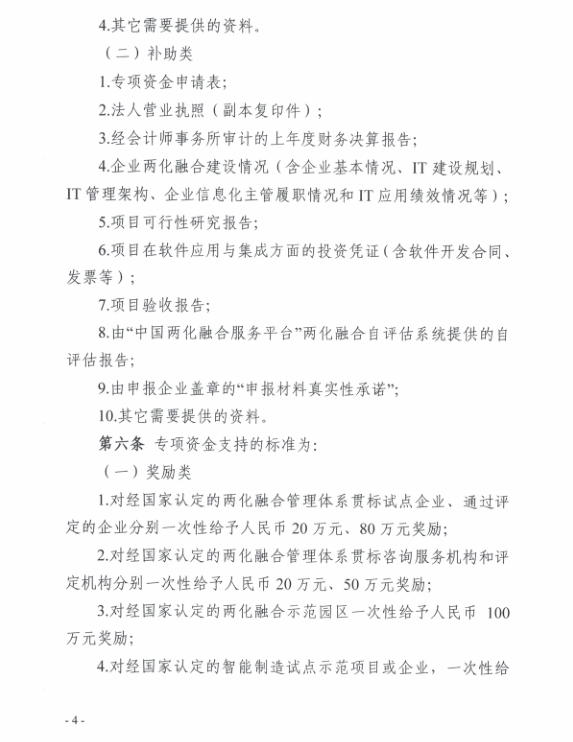 4.其它需要提供的资料。

（二）补助类

1.专项资金申请表；

2.法人营业执照（副本复印件）；

3.经会计师事务所审计的上年度财务决算报告；

4.企业两化融合建设情况（含企业基本情况、IT 建设规划、IT 管理架构、企业信息化主管履职情况和 IT 应用绩效情况等）；

5.项目可行性研究报告；

6.项目在软件应用与集成方面的投资凭证（含软件开发合同、发票等）；

7.项目验收报告；

8.由“中国两化融合服务平台”两化融合自评估系统提供的自评估报告；

9.由申报企业盖章的“申报材料真实性承诺”；

10.其它需要提供的资料。

第六条 专项资金支持的标准为：

（一）奖励类

1.对经国家认定的两化融合管理体系贯标试点企业、通过评定的企业分别一次性给予人民币 20 万元、80 万元奖励；

2.对经国家认定的两化融合管理体系贯标咨询服务机构和评定机构分别一次性给予人民币 20 万元、50 万元奖励；

3.对经国家认定的两化融合示范园区一次性给予人民币 100 万元奖励；

4.对经国家认定的智能制造试点示范项目或企业，一次性给

- 4 -